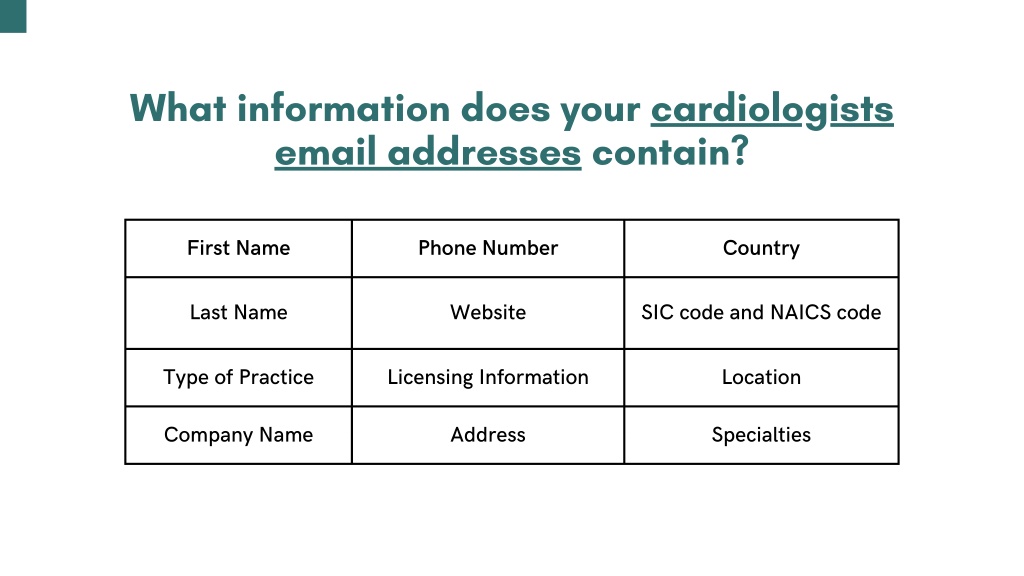 What information does your cardiologists email addresses contain?

| First Name | Phone Number | Country |
|---|---|---|
| Last Name | Website | SIC code and NAICS code |
| Type of Practice | Licensing Information | Location |
| Company Name | Address | Specialties |